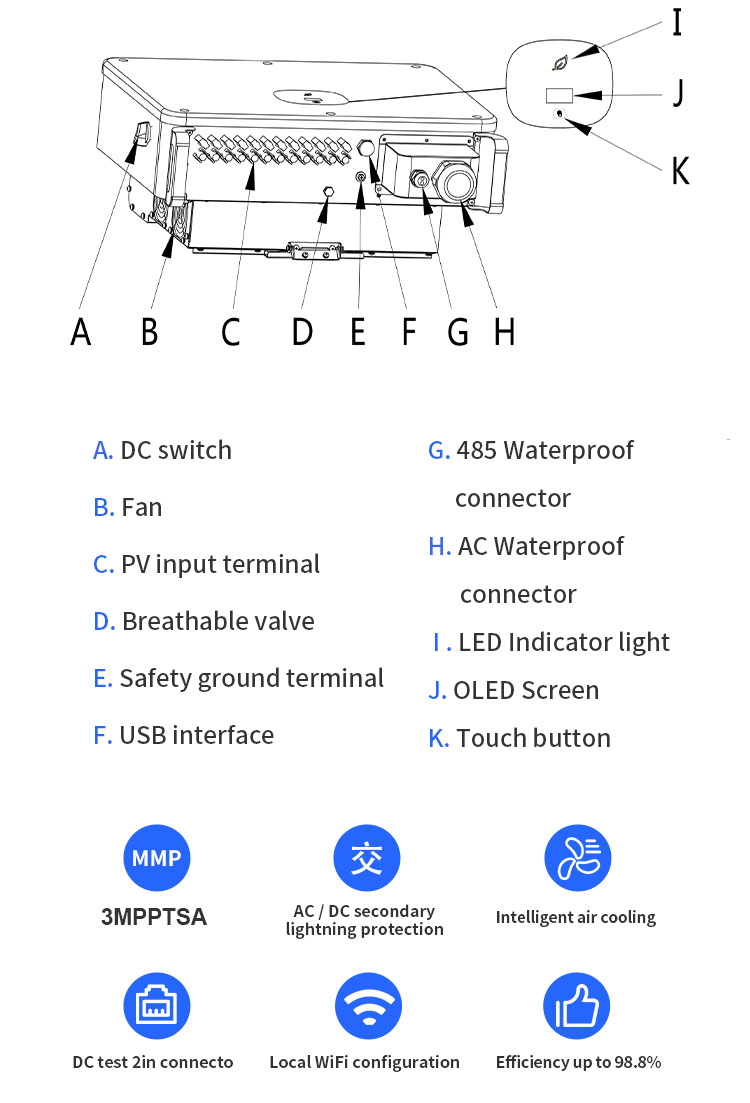 I

J

K

A B C D E F G H

A. DC switch

B. Fan

C. PV input terminal

D. Breathable valve

E. Safety ground terminal

F. USB interface

G. 485 Waterproof connector

H. AC Waterproof connector

I . LED Indicator light

J. OLED Screen

K. Touch button

MMP

3MPPTSA

交

AC / DC secondary lightning protection

Intelligent air cooling

DC test 2in connecto

Local WiFi configuration

Efficiency up to 98.8%